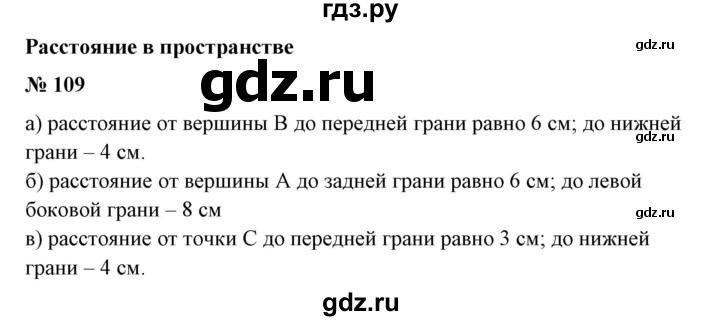 гдз.ру

Расстояние в пространстве

gdz.ru

№ 109

gdz.ru

а) расстояние от вершины В до передней грани равно 6 см; до нижней грани – 4 см.

gdz.ru

б) расстояние от вершины А до задней грани равно 6 см; до левой боковой грани – 8 см

gdz.ru

в) расстояние от точки С до передней грани равно 3 см; до нижней грани – 4 см.

gdz.ru